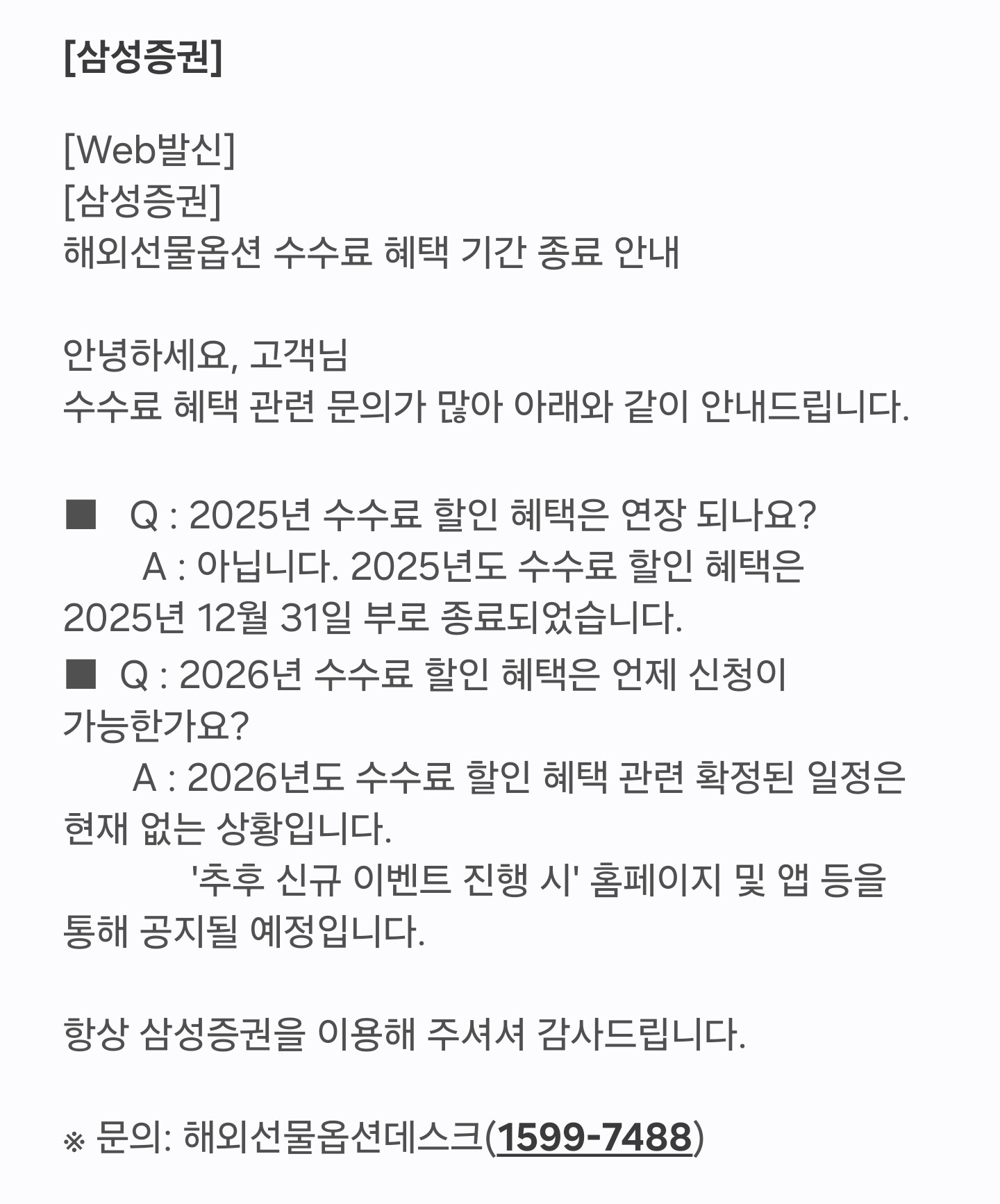 [삼성증권]

[Web발신]
[삼성증권]
해외선물옵션 수수료 혜택 기간 종료 안내

안녕하세요, 고객님
수수료 혜택 관련 문의가 많아 아래와 같이 안내드립니다.

■ Q : 2025년 수수료 할인 혜택은 연장 되나요?
A : 아닙니다. 2025년도 수수료 할인 혜택은 2025년 12월 31일 부로 종료되었습니다.
■ Q : 2026년 수수료 할인 혜택은 언제 신청이 가능한가요?
A : 2026년도 수수료 할인 혜택 관련 확정된 일정은 현재 없는 상황입니다.
'추후 신규 이벤트 진행 시' 홈페이지 및 앱 등을 통해 공지될 예정입니다.

항상 삼성증권을 이용해 주셔셔 감사드립니다.

※ 문의: 해외선물옵션데스크(1599-7488)